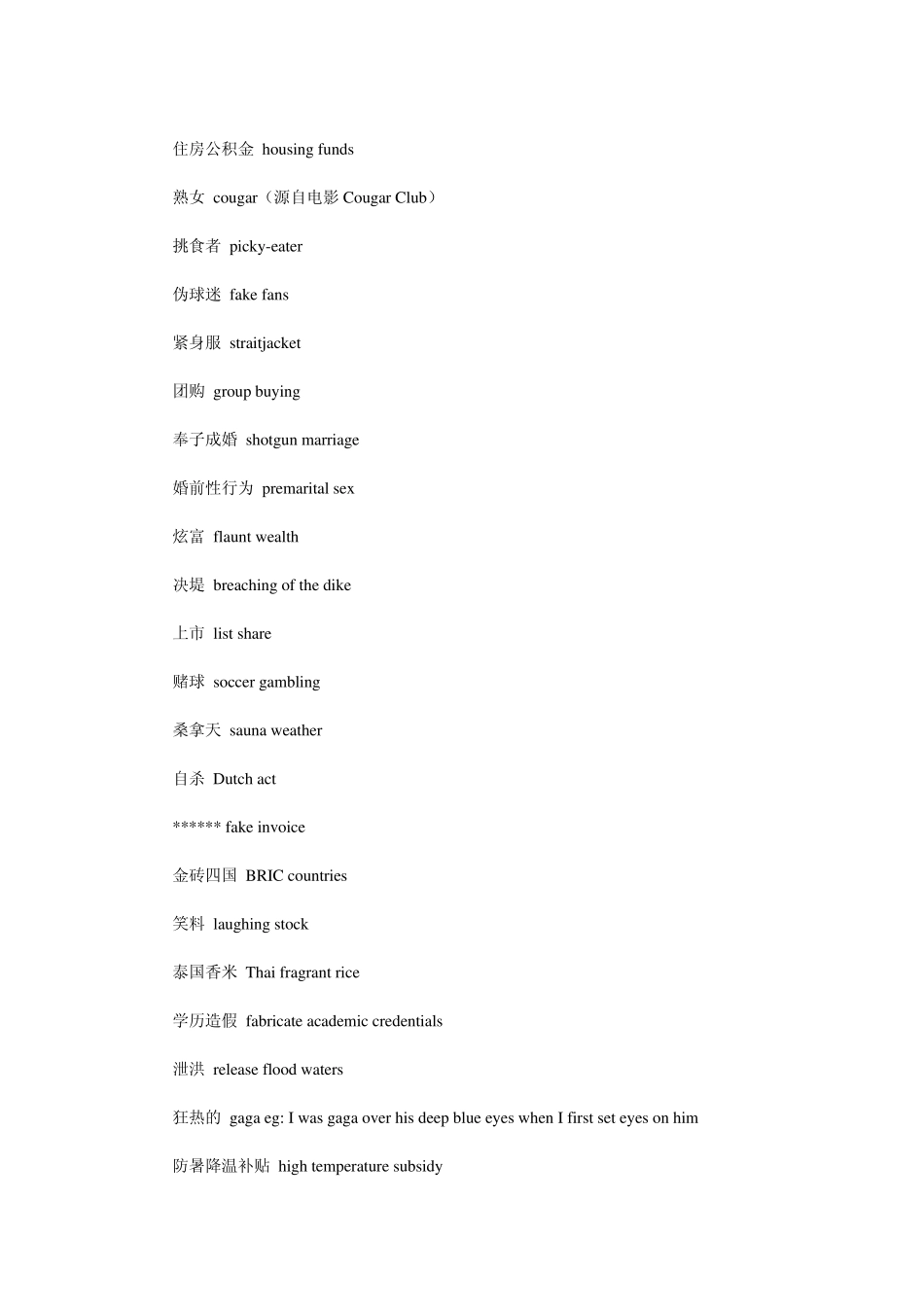 住房公积金 housing funds

熟女 cougar（源自电影 Cougar Club）

挑食者 picky-eater

伪球迷 fake fans

紧身服 straitjacket

团购 group buying

奉子成婚 shotgun marriage

婚前性行为 premarital sex

炫富 flaunt wealth

决堤 breaching of the dike

上市 list share

赌球 soccer gambling

桑拿天 sauna weather

自杀 Dutch act

****** fake invoice

金砖四国 BRIC countries

笑料 laughing stock

泰国香米 Thai fragrant rice

学历造假 fabricate academic credentials

泄洪 release flood waters

狂热的 gaga eg: I was gaga over his deep blue eyes when I first set eyes on him

防暑降温补贴 high temperature subsidy